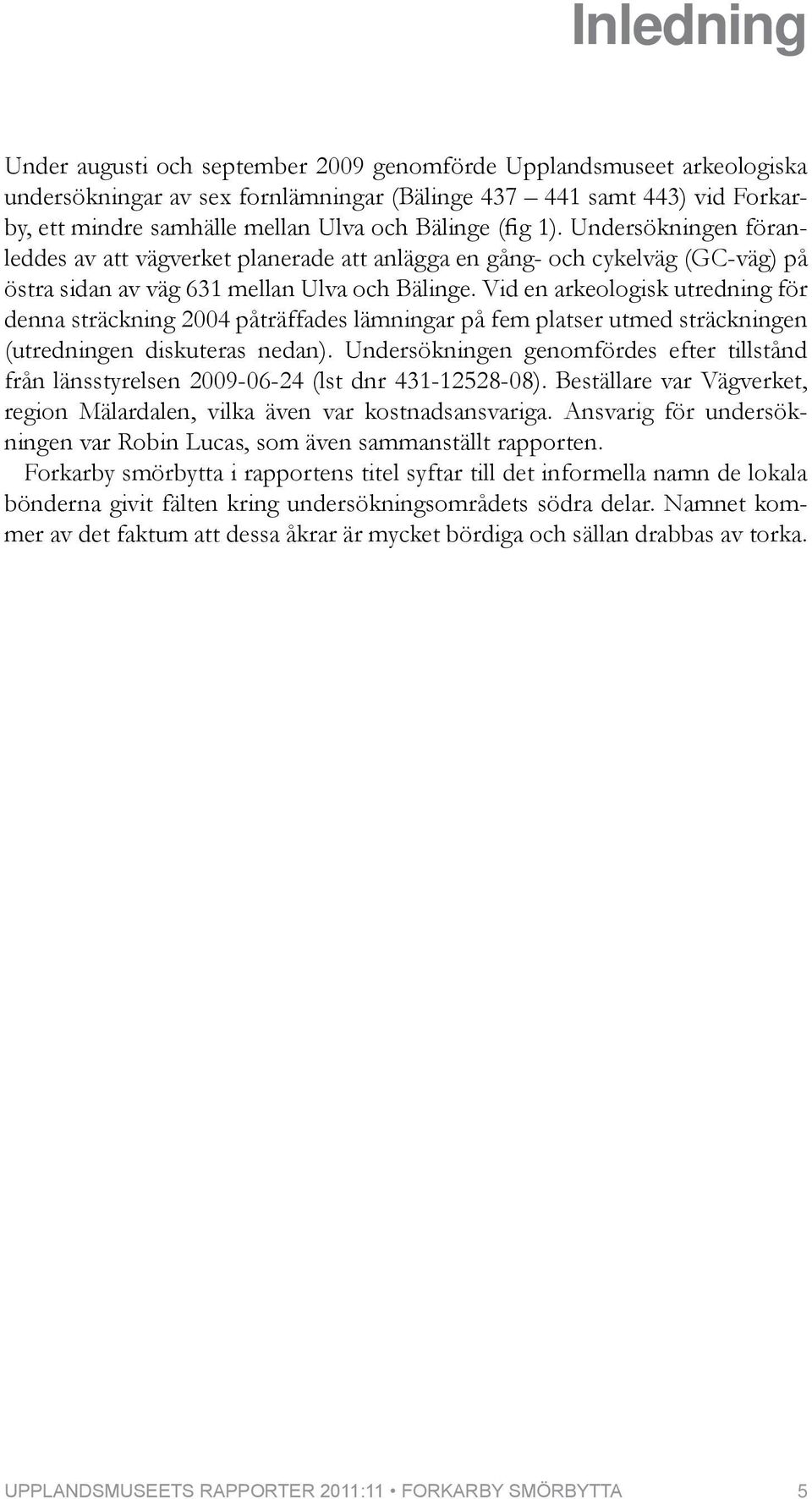 Inledning

Under augusti och september 2009 genomförde Upplandsmuseet arkeologiska undersökningar av sex fornlämningar (Bälinge 437 – 441 samt 443) vid Forkarby, ett mindre samhälle mellan Ulva och Bälinge (fig 1). Undersökningen föranleddes av att vägverket planerade att anlägga en gång- och cykelväg (GC-väg) på östra sidan av väg 631 mellan Ulva och Bälinge. Vid en arkeologisk utredning för denna sträckning 2004 påträffades lämningar på fem platser utmed sträckningen (utredningen diskuteras nedan). Undersökningen genomfördes efter tillstånd från länsstyrelsen 2009-06-24 (lst dnr 431-12528-08). Beställare var Vägverket, region Mälardalen, vilka även var kostnadsansvariga. Ansvarig för undersökningen var Robin Lucas, som även sammanställt rapporten.

Forkarby smörbytta i rapportens titel syftar till det informella namn de lokala bönderna givit fälten kring undersökningsområdets södra delar. Namnet kommer av det faktum att dessa åkrar är mycket bördiga och sällan drabbas av torka.

UPPLANDSMUSEETS RAPPORTER 2011:11 • FORKARBY SMÖRBYTTA 5